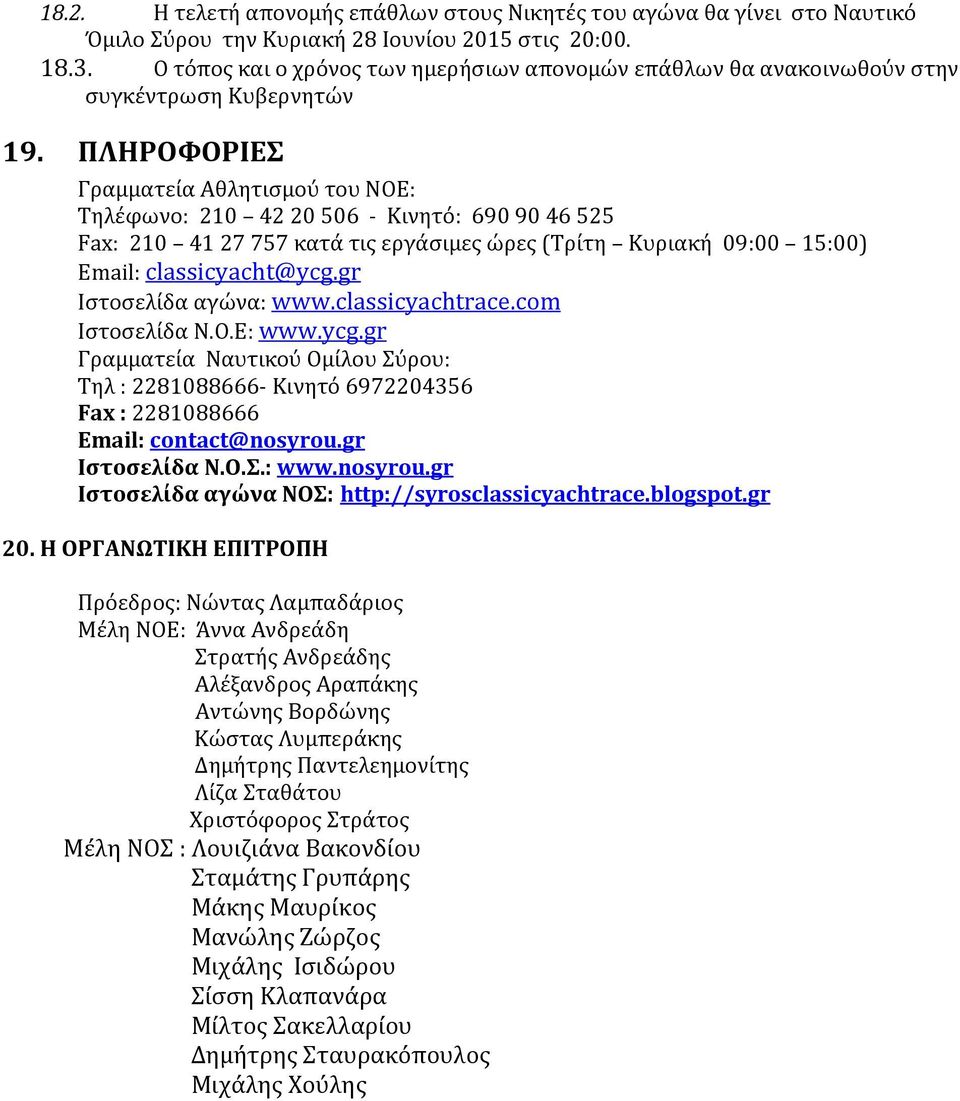 18.2. Η τελετή απονομής επάθλων στους Νικητές του αγώνα θα γίνει στο Ναυτικό Όμιλο Σύρου την Κυριακή 28 Ιουνίου 2015 στις 20:00.

18.3. Ο τόπος και ο χρόνος των ημερήσιων απονομών επάθλων θα ανακοινωθούν στην συγκέντρωση Κυβερνητών

19. ΠΛΗΡΟΦΟΡΙΕΣ

Γραμματεία Αθλητισμού του ΝΟΕ:
Τηλέφωνο: 210 – 42 20 506 - Κινητό: 690 90 46 525
Fax: 210 – 41 27 757 κατά τις εργάσιμες ώρες (Τρίτη – Κυριακή 09:00 – 15:00)
Email: classicyacht@ycg.gr
Ιστοσελίδα αγώνα: www.classicyachtrace.com
Ιστοσελίδα Ν.Ο.Ε: www.ycg.gr
Γραμματεία Ναυτικού Ομίλου Σύρου:
Τηλ : 2281088666- Κινητό 6972204356
Fax : 2281088666
Email: contact@nosyrou.gr
Ιστοσελίδα Ν.Ο.Σ.: www.nosyrou.gr
Ιστοσελίδα αγώνα ΝΟΣ: http://syrosclassicyachtrace.blogspot.gr

20. Η ΟΡΓΑΝΩΤΙΚΗ ΕΠΙΤΡΟΠΗ

Πρόεδρος: Νώντας Λαμπαδάριος
Μέλη ΝΟΕ: Άννα Ανδρεάδη
Στρατής Ανδρεάδης
Αλέξανδρος Αραπάκης
Αντώνης Βορδώνης
Κώστας Λυμπεράκης
Δημήτρης Παντελεημονίτης
Λίζα Σταθάτου
Χριστόφορος Στράτος
Μέλη ΝΟΣ : Λουιζιάνα Βακονδίου
Σταμάτης Γρυπάρης
Μάκης Μαυρίκος
Μανώλης Ζώρζος
Μιχάλης Ισιδώρου
Σίσση Κλαπανάρα
Μίλτος Σακελλαρίου
Δημήτρης Σταυρακόπουλος
Μιχάλης Χούλης